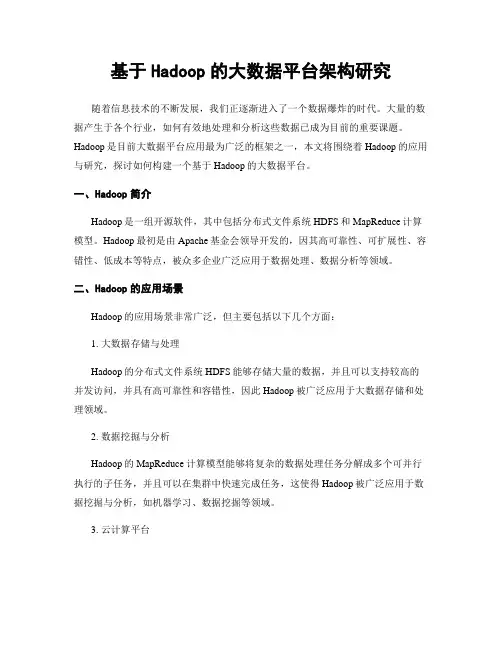 基于 Hadoop 的大数据平台架构研究

随着信息技术的不断发展，我们正逐渐进入了一个数据爆炸的时代。大量的数据产生于各个行业，如何有效地处理和分析这些数据已成为目前的重要课题。Hadoop 是目前大数据平台应用最为广泛的框架之一，本文将围绕着 Hadoop 的应用与研究，探讨如何构建一个基于 Hadoop 的大数据平台。

一、Hadoop 简介

Hadoop 是一组开源软件，其中包括分布式文件系统 HDFS 和 MapReduce 计算模型。Hadoop 最初是由 Apache 基金会领导开发的，因其高可靠性、可扩展性、容错性、低成本等特点，被众多企业广泛应用于数据处理、数据分析等领域。

二、Hadoop 的应用场景

Hadoop 的应用场景非常广泛，但主要包括以下几个方面：

1. 大数据存储与处理

Hadoop 的分布式文件系统 HDFS 能够存储大量的数据，并且可以支持较高的并发访问，并具有高可靠性和容错性，因此 Hadoop 被广泛应用于大数据存储和处理领域。

2. 数据挖掘与分析

Hadoop 的 MapReduce 计算模型能够将复杂的数据处理任务分解成多个可并行执行的子任务，并且可以在集群中快速完成任务，这使得 Hadoop 被广泛应用于数据挖掘与分析，如机器学习、数据挖掘等领域。

3. 云计算平台